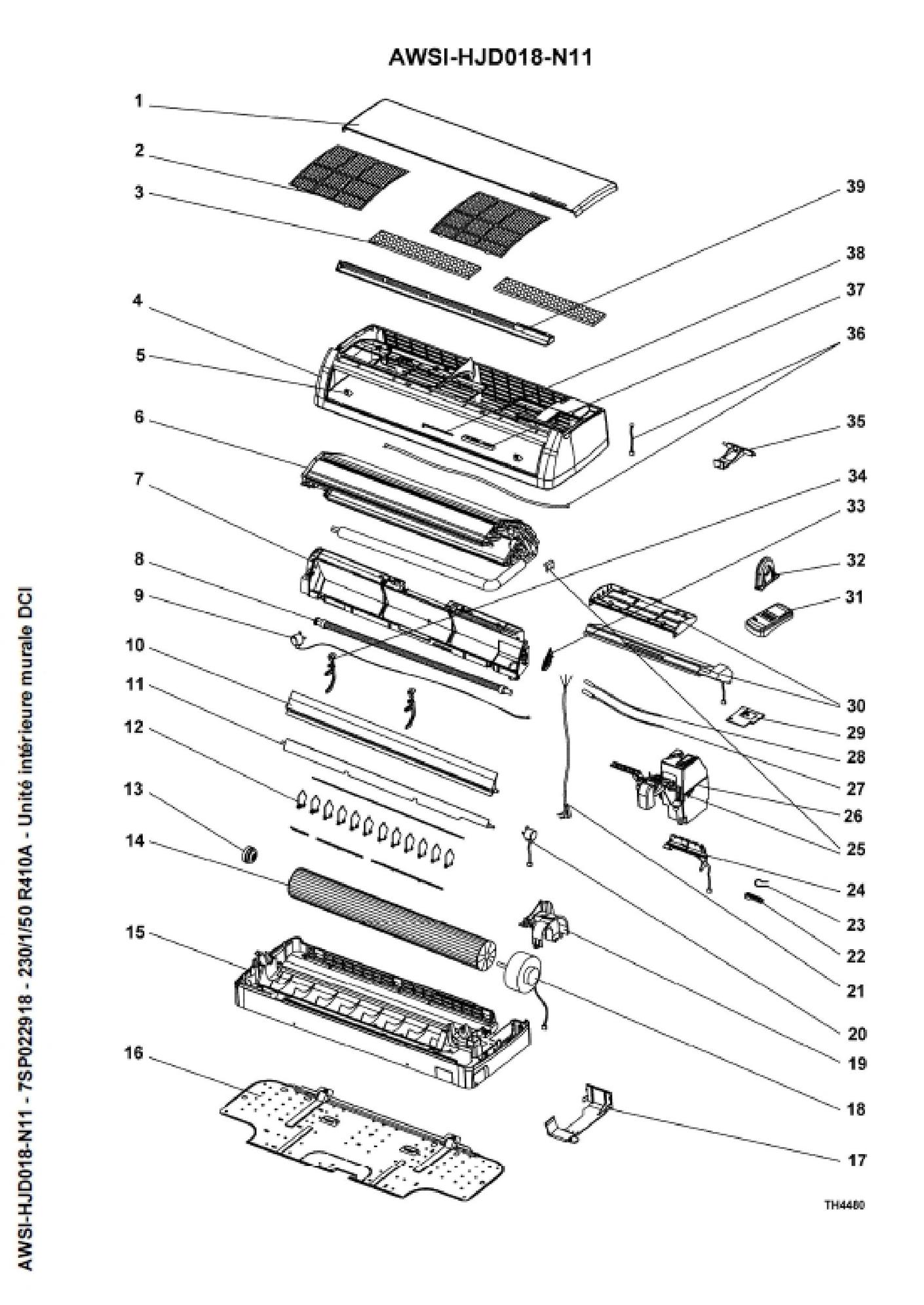 AWSI-HJD018-N11

1
2
3
4
5
6
7
8
9
10
11
12
13
14
15
16

39
38
37
36
35
34
33
32
31
30
29
28
27
26
25
24
23
22
21
20
19
18
17

TH4480

AWSI-HJD018-N11 - 7SP022918 - 230/1/50 R410A - Unité intérieure murale DCI